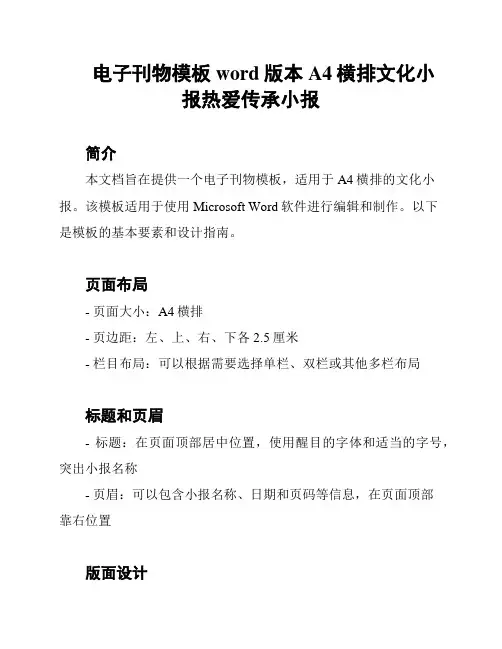 电子刊物模板 word 版本 A4 横排文化小报热爱传承小报

简介

本文档旨在提供一个电子刊物模板，适用于 A4 横排的文化小报。该模板适用于使用 Microsoft Word 软件进行编辑和制作。以下是模板的基本要素和设计指南。

页面布局

- 页面大小：A4 横排

- 页边距：左、上、右、下各 2.5 厘米

- 栏目布局：可以根据需要选择单栏、双栏或其他多栏布局

标题和页眉

- 标题：在页面顶部居中位置，使用醒目的字体和适当的字号，突出小报名称

- 页眉：可以包含小报名称、日期和页码等信息，在页面顶部靠右位置

版面设计